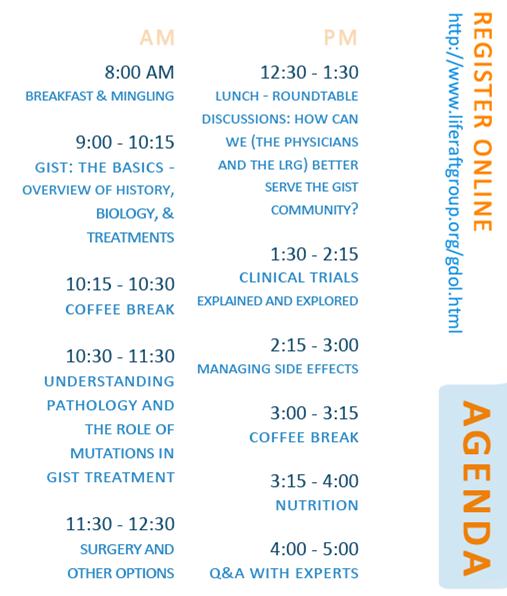 AM

8:00 AM
BREAKFAST & MINGLING

9:00 - 10:15
GIST: THE BASICS - OVERVIEW OF HISTORY, BIOLOGY, & TREATMENTS

10:15 - 10:30
COFFEE BREAK

10:30 - 11:30
UNDERSTANDING PATHOLOGY AND THE ROLE OF MUTATIONS IN GIST TREATMENT

11:30 - 12:30
SURGERY AND OTHER OPTIONS

PM

12:30 - 1:30
LUNCH - ROUNDTABLE DISCUSSIONS: HOW CAN WE (THE PHYSICIANS AND THE LRG) BETTER SERVE THE GIST COMMUNITY?

1:30 - 2:15
CLINICAL TRIALS EXPLAINED AND EXPLORED

2:15 - 3:00
MANAGING SIDE EFFECTS

3:00 - 3:15
COFFEE BREAK

3:15 - 4:00
NUTRITION

4:00 - 5:00
Q&A WITH EXPERTS

REGISTER ONLINE
http://www.liferaftgroup.org/gdol.html

AGENDA